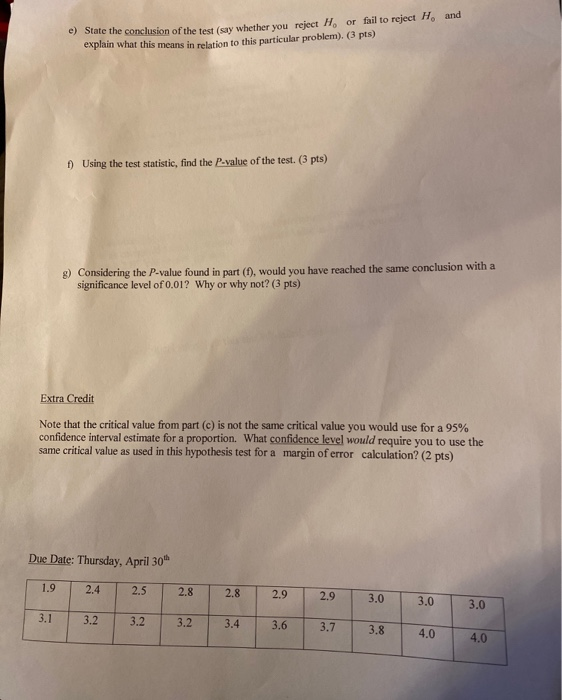 e) State the conclusion of the test (say whether you reject $H_0$ or fail to reject $H_0$ and explain what this means in relation to this particular problem). (3 pts)

f) Using the test statistic, find the P-value of the test. (3 pts)

g) Considering the P-value found in part (f), would you have reached the same conclusion with a significance level of 0.01? Why or why not? (3 pts)

Extra Credit

Note that the critical value from part (c) is not the same critical value you would use for a 95% confidence interval estimate for a proportion. What confidence level would require you to use the same critical value as used in this hypothesis test for a margin of error calculation? (2 pts)

Due Date: Thursday, April 30$^{th}$

| 1.9 | 2.4 | 2.5 | 2.8 | 2.8 | 2.9 | 2.9 | 3.0 | 3.0 | 3.0 |
|---|---|---|---|---|---|---|---|---|---|
| 3.1 | 3.2 | 3.2 | 3.2 | 3.4 | 3.6 | 3.7 | 3.8 | 4.0 | 4.0 |